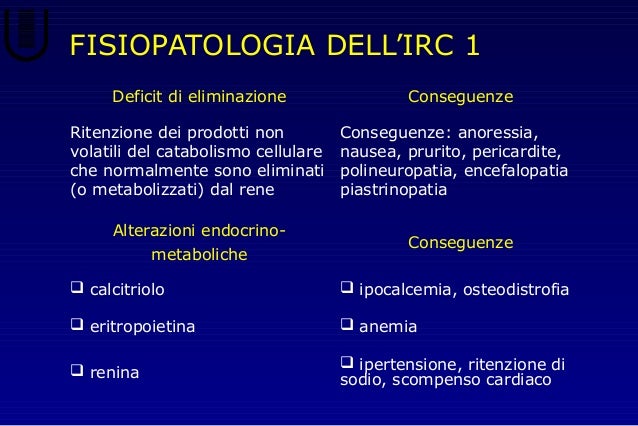 FISIOPATOLOGIA DELL'IRC 1

| Deficit di eliminazione | Conseguenze |
|---|---|
| Ritenzione dei prodotti non volatili del catabolismo cellulare che normalmente sono eliminati (o metabolizzati) dal rene | Conseguenze: anoressia, nausea, prurito, pericardite, polineuropatia, encefalopatia piastrinopatia |
| Alterazioni endocrino-metaboliche | Conseguenze |
| ❑ calcitriolo | ❑ ipocalcemia, osteodistrofia |
| ❑ eritropoietina | ❑ anemia |
| ❑ renina | ❑ ipertensione, ritenzione di sodio, scompenso cardiaco |